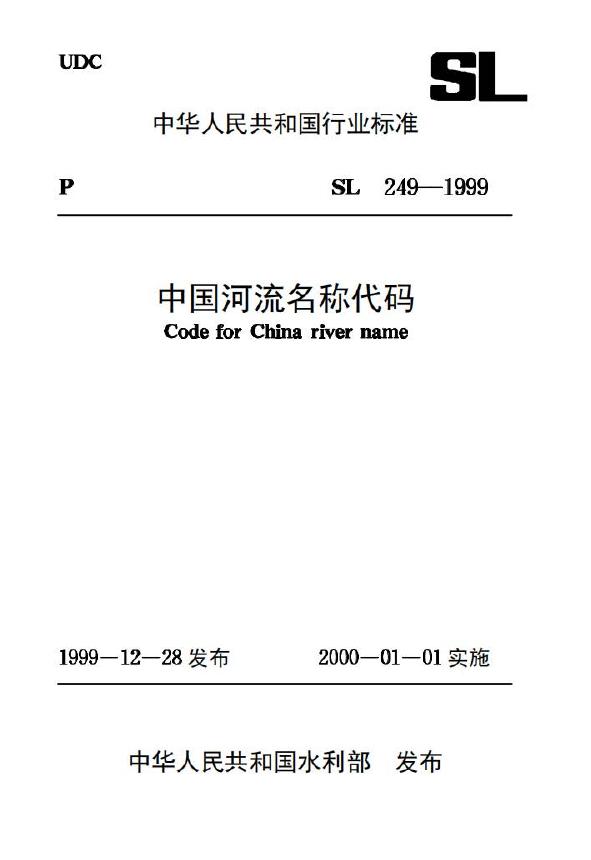 UDC

SL

中华人民共和国行业标准

P SL 249—1999

中国河流名称代码
Code for China river name

1999—12—28 发布 2000—01—01 实施

中华人民共和国水利部 发布